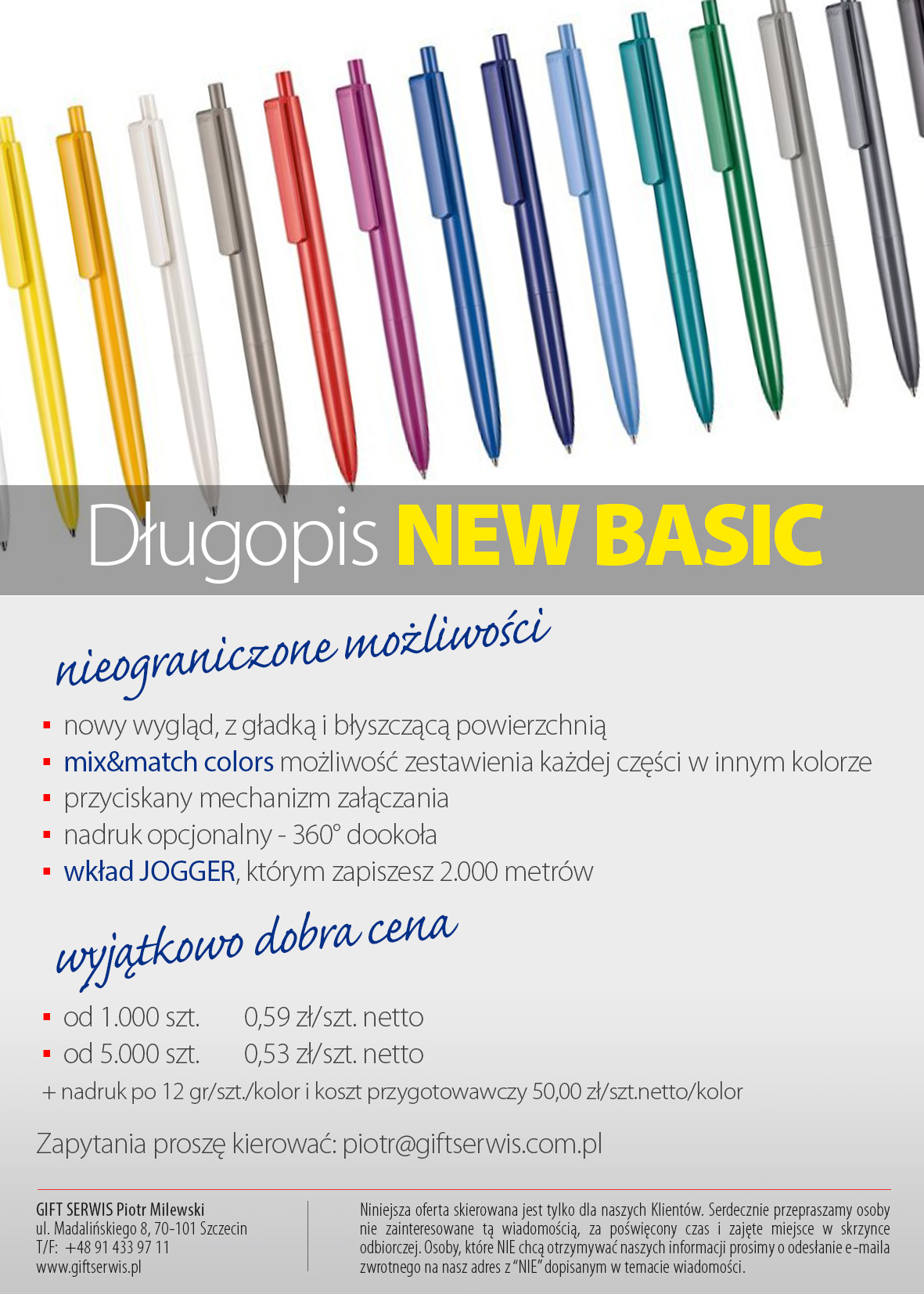 Długopis NEW BASIC

nieograniczone możliwości

• nowy wygląd, z gładką i błyszczącą powierzchnią
• mix&match colors możliwość zestawienia każdej części w innym kolorze
• przyciskany mechanizm załączania
• nadruk opcjonalny - 360° dookoła
• wkład JOGGER, którym zapiszesz 2.000 metrów

wyjątkowo dobra cena

• od 1.000 szt. 0,59 zł/szt. netto
• od 5.000 szt. 0,53 zł/szt. netto

+ nadruk po 12 gr/szt./kolor i koszt przygotowawczy 50,00 zł/szt.netto/kolor

Zapytania proszę kierować: piotr@giftserwis.com.pl

GIFT SERWIS Piotr Milewski
ul. Madalińskiego 8, 70-101 Szczecin
T/F: +48 91 433 97 11
www.giftserwis.pl

Niniejsza oferta skierowana jest tylko dla naszych Klientów. Serdecznie przepraszamy osoby nie zainteresowane tą wiadomością, za poświęcony czas i zajęte miejsce w skrzynce odbiorczej. Osoby, które NIE chcą otrzymywać naszych informacji prosimy o odesłanie e-maila zwrotnego na nasz adres z "NIE" dopisanym w temacie wiadomości.